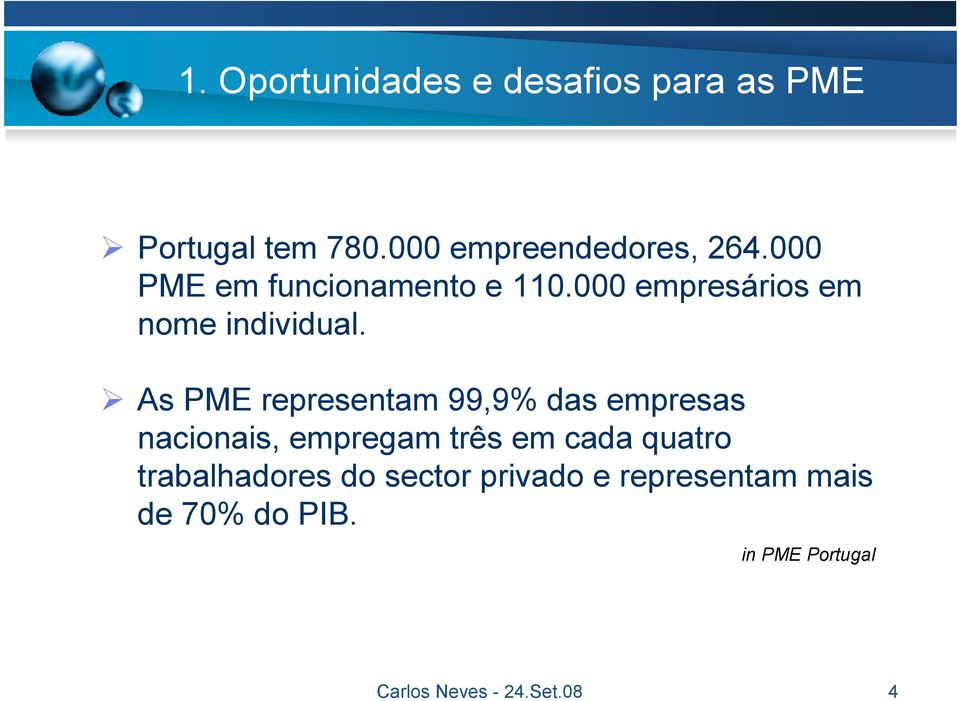 1. Oportunidades e desafios para as PME

➢ Portugal tem 780.000 empreendedores, 264.000 PME em funcionamento e 110.000 empresários em nome individual.

➢ As PME representam 99,9% das empresas nacionais, empregam três em cada quatro trabalhadores do sector privado e representam mais de 70% do PIB.

in PME Portugal

Carlos Neves - 24.Set.08

4